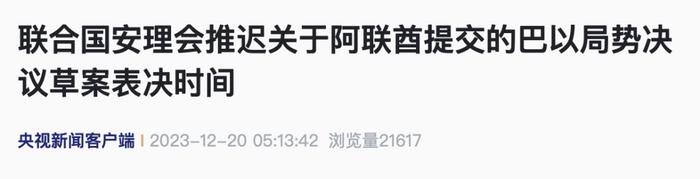 联合国安理会推迟关于阿联酋提交的巴以局势决议草案表决时间

央视新闻客户端 | 2023-12-20 05:13:42 浏览量21617